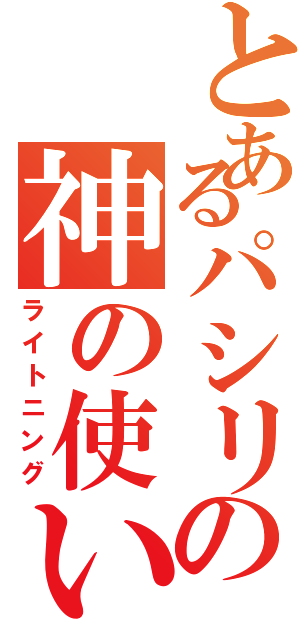 とあるパシリの
神の使い
ライトニング